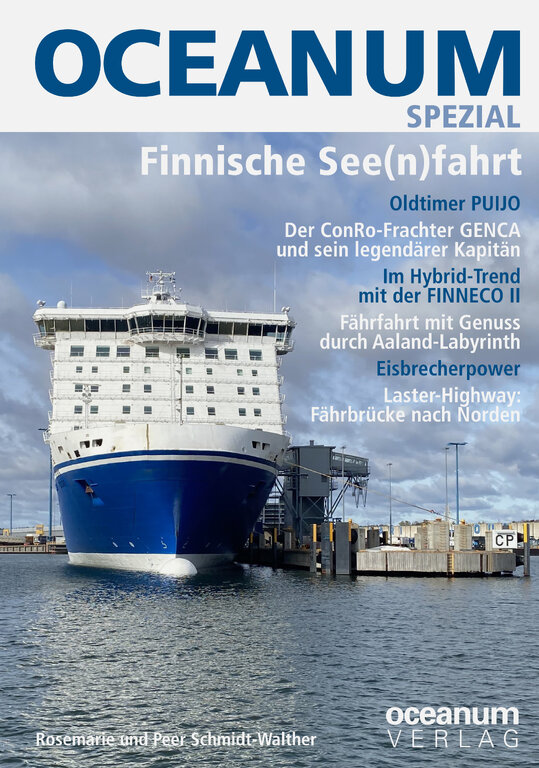 OCEANUM
SPEZIAL

Finnische See(n)fahrt

Oldtimer PUIJO

Der ConRo-Frachter GENCA und sein legendärer Kapitän

Im Hybrid-Trend mit der FINNECO II

Fährfahrt mit Genuss durch Aaland-Labyrinth

Eisbrecherpower

Laster-Highway: Fährbrücke nach Norden

CP

Rosemarie und Peer Schmidt-Walther

oceanum
VERLAG